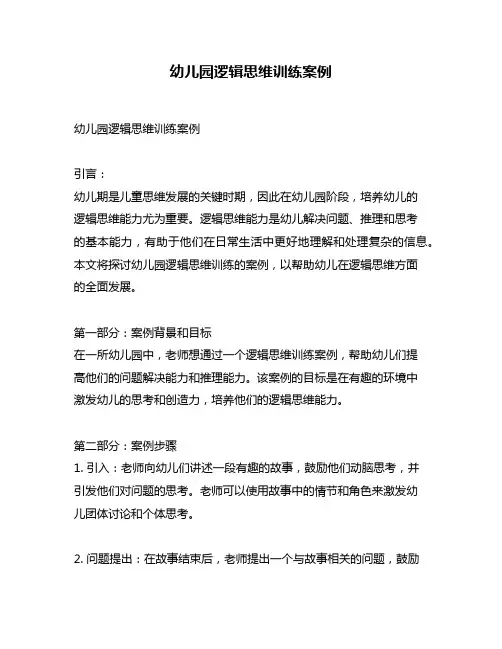 幼儿园逻辑思维训练案例

幼儿园逻辑思维训练案例

引言：
幼儿期是儿童思维发展的关键时期，因此在幼儿园阶段，培养幼儿的逻辑思维能力尤为重要。逻辑思维能力是幼儿解决问题、推理和思考的基本能力，有助于他们在日常生活中更好地理解和处理复杂的信息。本文将探讨幼儿园逻辑思维训练的案例，以帮助幼儿在逻辑思维方面的全面发展。

第一部分：案例背景和目标
在一所幼儿园中，老师想通过一个逻辑思维训练案例，帮助幼儿们提高他们的问题解决能力和推理能力。该案例的目标是在有趣的环境中激发幼儿的思考和创造力，培养他们的逻辑思维能力。

第二部分：案例步骤
1. 引入：老师向幼儿们讲述一段有趣的故事，鼓励他们动脑思考，并引发他们对问题的思考。老师可以使用故事中的情节和角色来激发幼儿团体讨论和个体思考。

2. 问题提出：在故事结束后，老师提出一个与故事相关的问题，鼓励